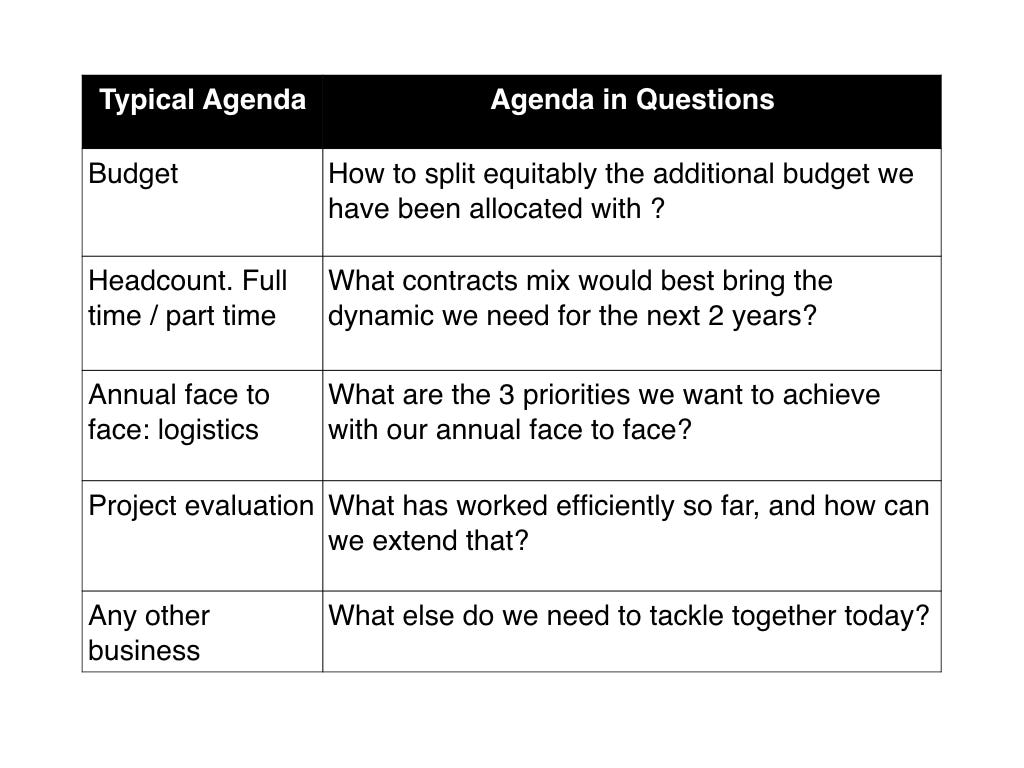 | Typical Agenda | Agenda in Questions |
|---|---|
| Budget | How to split equitably the additional budget we have been allocated with ? |
| Headcount. Full time / part time | What contracts mix would best bring the dynamic we need for the next 2 years? |
| Annual face to face: logistics | What are the 3 priorities we want to achieve with our annual face to face? |
| Project evaluation | What has worked efficiently so far, and how can we extend that? |
| Any other business | What else do we need to tackle together today? |